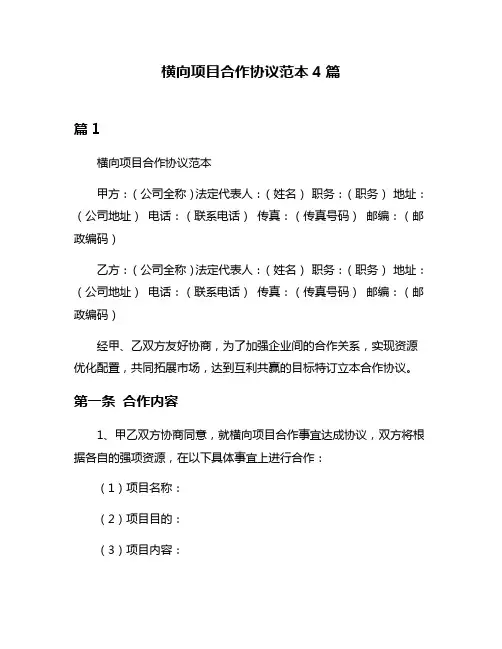 横向项目合作协议范本 4 篇

篇 1

横向项目合作协议范本

甲方：（公司全称）法定代表人：（姓名） 职务：（职务） 地址：（公司地址） 电话：（联系电话） 传真：（传真号码） 邮编：（邮政编码）

乙方：（公司全称）法定代表人：（姓名） 职务：（职务） 地址：（公司地址） 电话：（联系电话） 传真：（传真号码） 邮编：（邮政编码）

经甲、乙双方友好协商，为了加强企业间的合作关系，实现资源优化配置，共同拓展市场，达到互利共赢的目标特订立本合作协议。

第一条 合作内容

1、甲乙双方协商同意，就横向项目合作事宜达成协议，双方将根据各自的强项资源，在以下具体事宜上进行合作：

（1）项目名称：

（2）项目目的：

（3）项目内容：